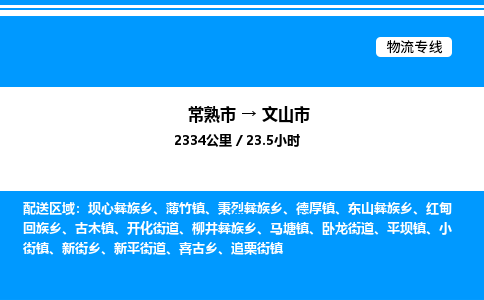 物流专线

常熟市 → 文山市

2334公里 / 23.5小时

配送区域：坝心彝族乡、薄竹镇、秉烈彝族乡、德厚镇、东山彝族乡、红甸回族乡、古木镇、开化街道、柳井彝族乡、马塘镇、卧龙街道、平坝镇、小街镇、新街乡、新平街道、喜古乡、追栗街镇